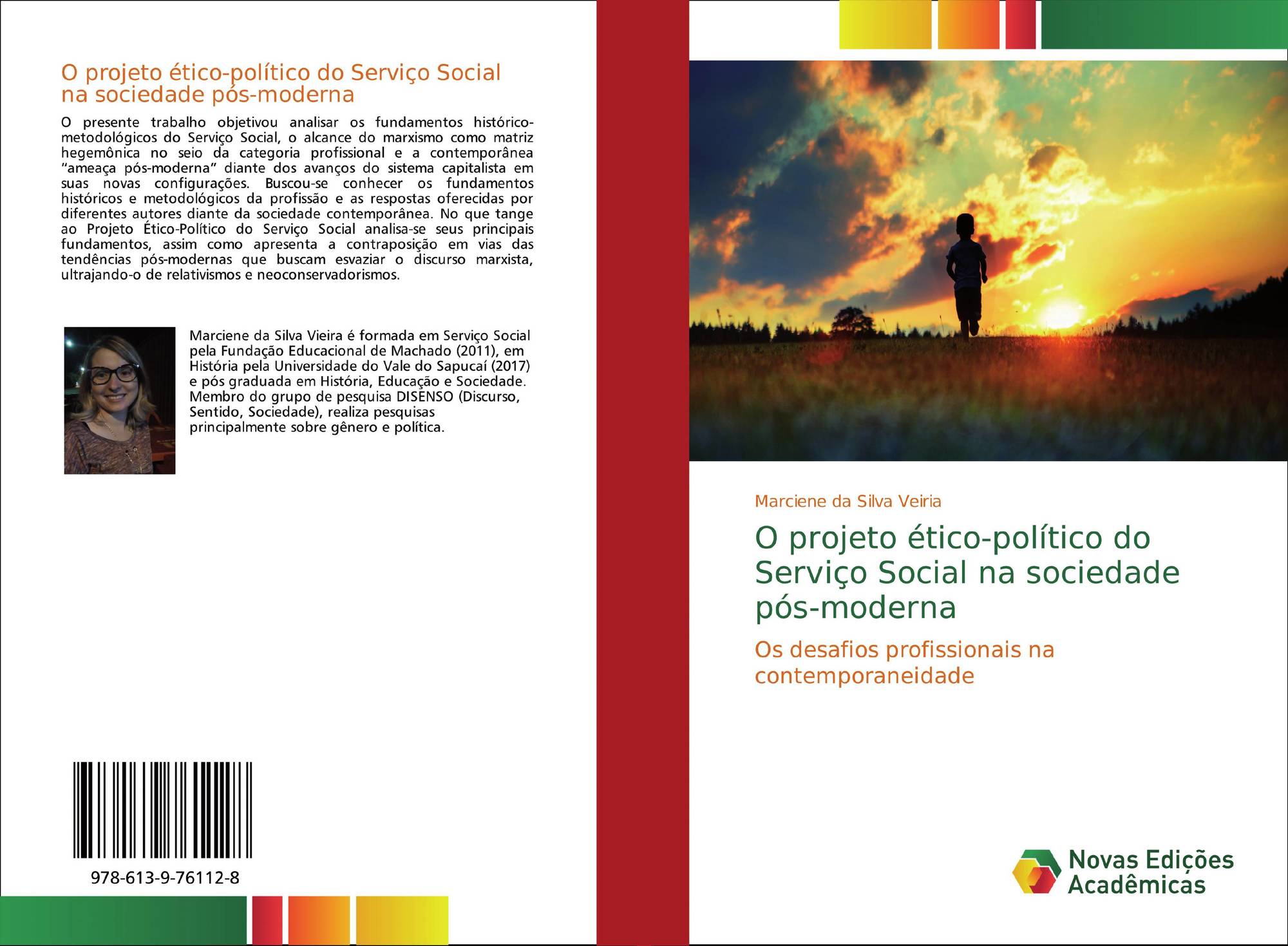 O projeto ético-político do Serviço Social na sociedade pós-moderna

O presente trabalho objetivou analisar os fundamentos histórico-metodológicos do Serviço Social, o alcance do marxismo como matriz hegemônica no seio da categoria profissional e a contemporânea "ameaça pós-moderna" diante dos avanços do sistema capitalista em suas novas configurações. Buscou-se conhecer os fundamentos históricos e metodológicos da profissão e as respostas oferecidas por diferentes autores diante da sociedade contemporânea. No que tange ao Projeto Ético-Político do Serviço Social analisa-se seus principais fundamentos, assim como apresenta a contraposição em vias das tendências pós-modernas que buscam esvaziar o discurso marxista, ultrajando-o de relativismos e neoconservadorismos.

Marciene da Silva Vieira é formada em Serviço Social pela Fundação Educacional de Machado (2011), em História pela Universidade do Vale do Sapucaí (2017) e pós graduada em História, Educação e Sociedade. Membro do grupo de pesquisa DISENSO (Discurso, Sentido, Sociedade), realiza pesquisas principalmente sobre gênero e política.

978-613-9-76112-8

Marciene da Silva Veiria

O projeto ético-político do Serviço Social na sociedade pós-moderna

Os desafios profissionais na contemporaneidade

Novas Edições Acadêmicas